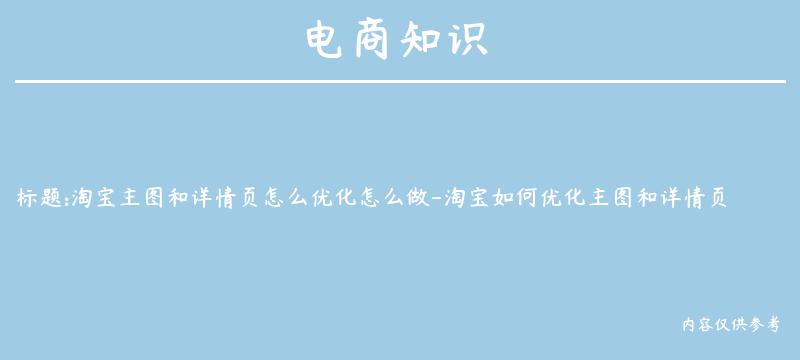 电商知识

标题:淘宝主图和详情页怎么优化怎么做-淘宝如何优化主图和详情页

内容仅供参考